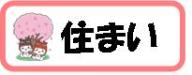 住まい